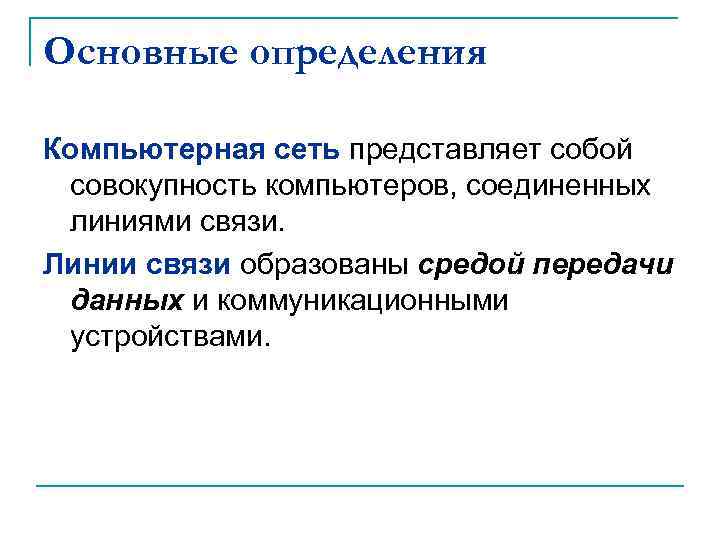 Основные определения

Компьютерная сеть представляет собой совокупность компьютеров, соединенных линиями связи.

Линии связи образованы средой передачи данных и коммуникационными устройствами.